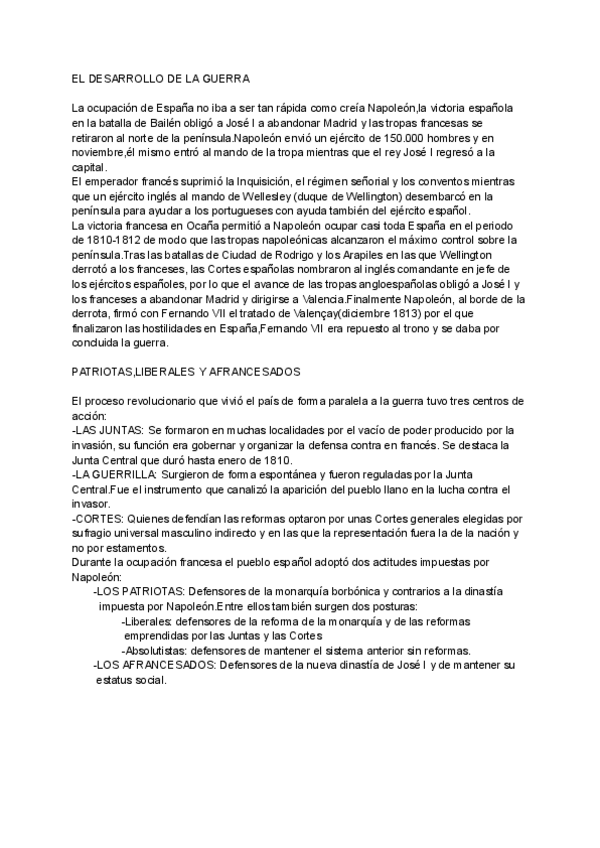 EL DESARROLLO DE LA GUERRA

La ocupación de España no iba a ser tan rápida como creía Napoleón,la victoria española en la batalla de Bailén obligó a José I a abandonar Madrid y las tropas francesas se retiraron al norte de la península.Napoleón envió un ejército de 150.000 hombres y en noviembre,él mismo entró al mando de la tropa mientras que el rey José I regresó a la capital.
El emperador francés suprimió la Inquisición, el régimen señorial y los conventos mientras que un ejército inglés al mando de Wellesley (duque de Wellington) desembarcó en la península para ayudar a los portugueses con ayuda también del ejército español.
La victoria francesa en Ocaña permitió a Napoleón ocupar casi toda España en el periodo de 1810-1812 de modo que las tropas napoleónicas alcanzaron el máximo control sobre la península.Tras las batallas de Ciudad de Rodrigo y los Arapiles en las que Wellington derrotó a los franceses, las Cortes españolas nombraron al inglés comandante en jefe de los ejércitos españoles, por lo que el avance de las tropas angloespañolas obligó a José I y los franceses a abandonar Madrid y dirigirse a Valencia.Finalmente Napoleón, al borde de la derrota, firmó con Fernando VII el tratado de Valençay(diciembre 1813) por el que finalizaron las hostilidades en España,Fernando VII era repuesto al trono y se daba por concluida la guerra.

PATRIOTAS,LIBERALES Y AFRANCESADOS

El proceso revolucionario que vivió el país de forma paralela a la guerra tuvo tres centros de acción:
-LAS JUNTAS: Se formaron en muchas localidades por el vacío de poder producido por la invasión, su función era gobernar y organizar la defensa contra en francés. Se destaca la Junta Central que duró hasta enero de 1810.
-LA GUERRILLA: Surgieron de forma espontánea y fueron reguladas por la Junta Central.Fue el instrumento que canalizó la aparición del pueblo llano en la lucha contra el invasor.
-CORTES: Quienes defendían las reformas optaron por unas Cortes generales elegidas por sufragio universal masculino indirecto y en las que la representación fuera la de la nación y no por estamentos.
Durante la ocupación francesa el pueblo español adoptó dos actitudes impuestas por Napoleón:
-LOS PATRIOTAS: Defensores de la monarquía borbónica y contrarios a la dinastía impuesta por Napoleón.Entre ellos también surgen dos posturas:
-Liberales: defensores de la reforma de la monarquía y de las reformas emprendidas por las Juntas y las Cortes
-Absolutistas: defensores de mantener el sistema anterior sin reformas.
-LOS AFRANCESADOS: Defensores de la nueva dinastía de José I y de mantener su estatus social.